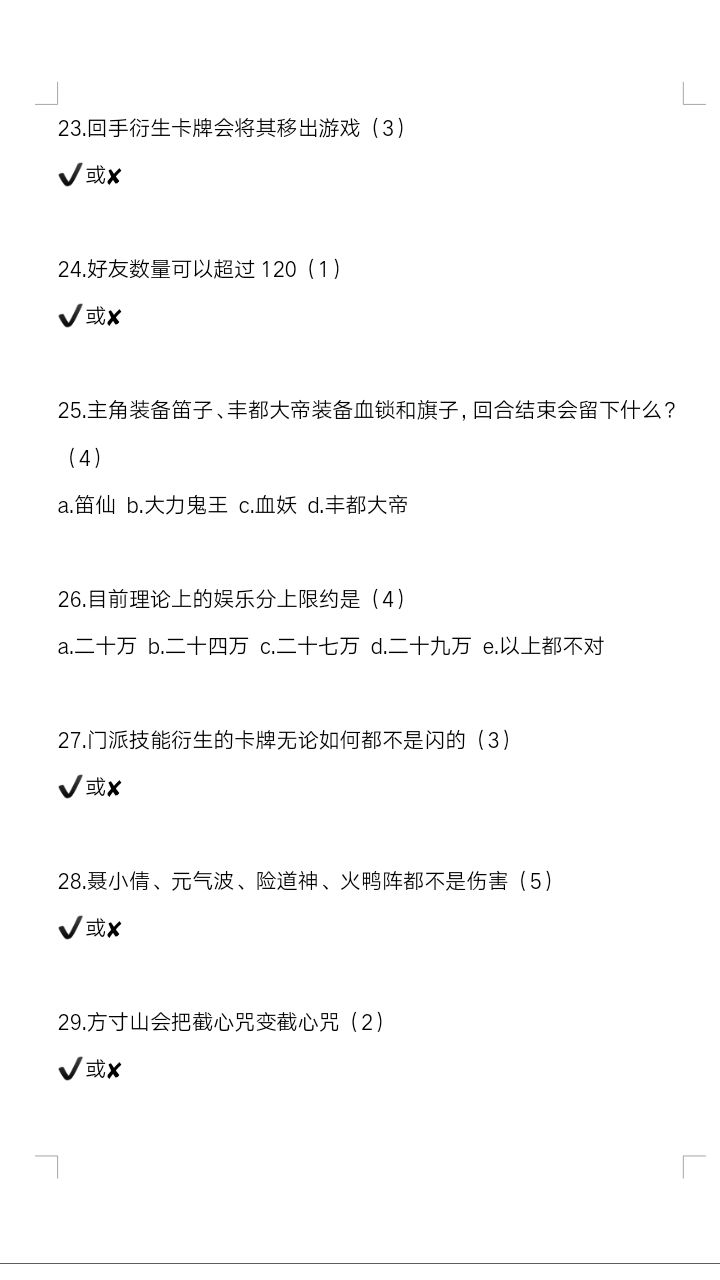 23.回手衍生卡牌会将其移出游戏（3）

✔或✘

24.好友数量可以超过120（1）

✔或✘

25.主角装备笛子、丰都大帝装备血锁和旗子，回合结束会留下什么？（4）

a.笛仙 b.大力鬼王 c.血妖 d.丰都大帝

26.目前理论上的娱乐分上限约是（4）

a.二十万 b.二十四万 c.二十七万 d.二十九万 e.以上都不对

27.门派技能衍生的卡牌无论如何都不是闪的（3）

✔或✘

28.聂小倩、元气波、险道神、火鸭阵都不是伤害（5）

✔或✘

29.方寸山会把截心咒变截心咒（2）

✔或✘